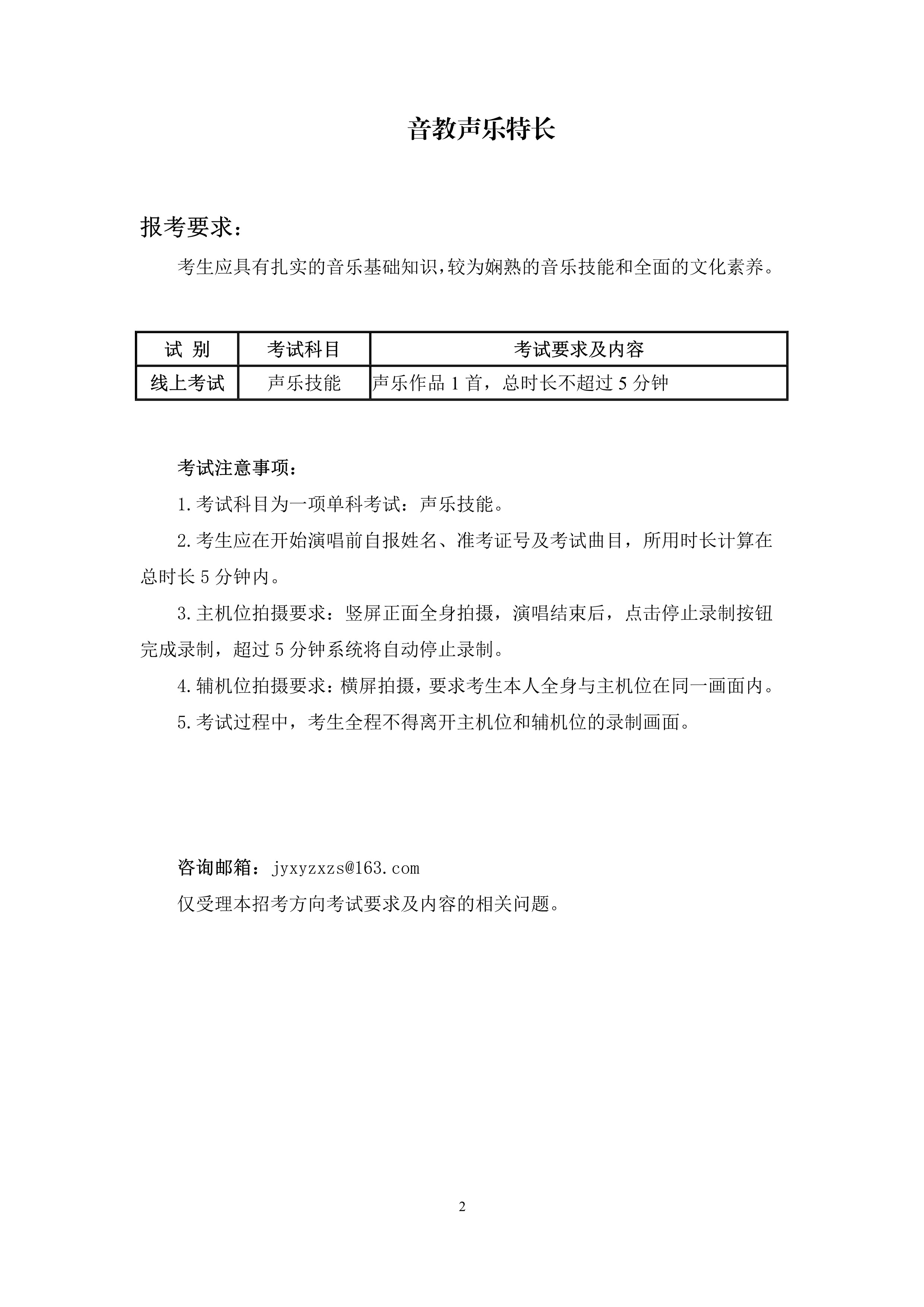 音教声乐特长

报考要求：

考生应具有扎实的音乐基础知识，较为娴熟的音乐技能和全面的文化素养。

| 试 别 | 考试科目 | 考试要求及内容 |
|---|---|---|
| 线上考试 | 声乐技能 | 声乐作品 1 首，总时长不超过 5 分钟 |

考试注意事项：

1.考试科目为一项单科考试：声乐技能。

2.考生应在开始演唱前自报姓名、准考证号及考试曲目，所用时长计算在总时长 5 分钟内。

3.主机位拍摄要求：竖屏正面全身拍摄，演唱结束后，点击停止录制按钮完成录制，超过 5 分钟系统将自动停止录制。

4.辅机位拍摄要求：横屏拍摄，要求考生本人全身与主机位在同一画面内。

5.考试过程中，考生全程不得离开主机位和辅机位的录制画面。

咨询邮箱：jyxyzxzs@163.com

仅受理本招考方向考试要求及内容的相关问题。

2